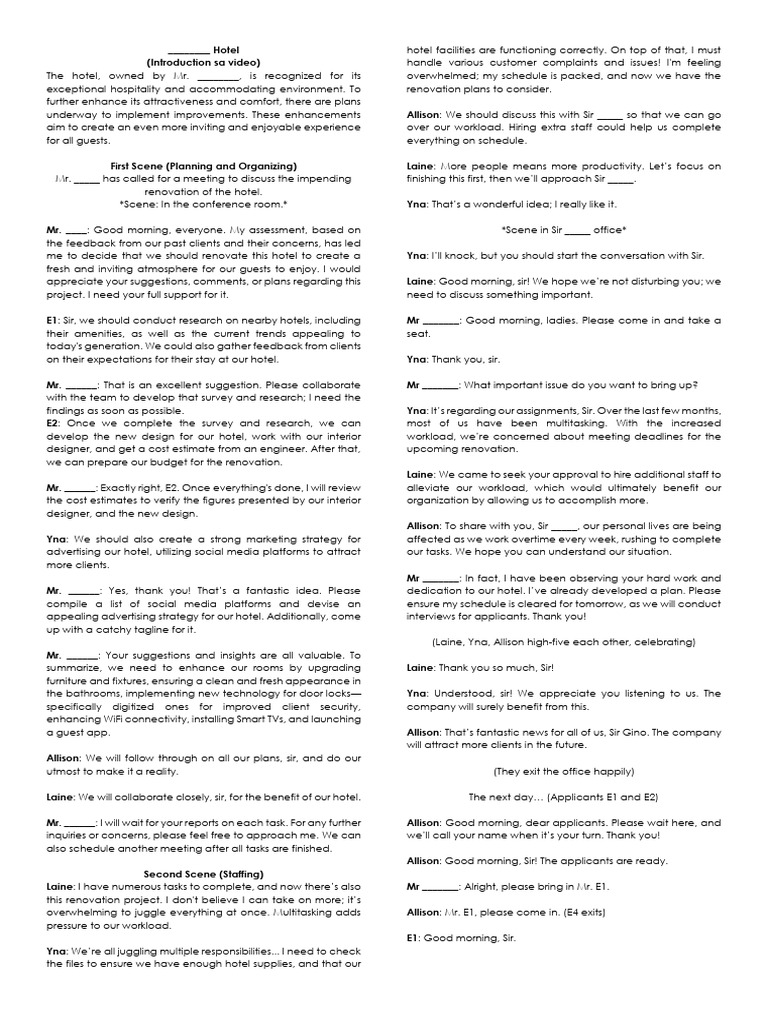 ________ Hotel
(Introduction sa video)

The hotel, owned by Mr. ________, is recognized for its exceptional hospitality and accommodating environment. To further enhance its attractiveness and comfort, there are plans underway to implement improvements. These enhancements aim to create an even more inviting and enjoyable experience for all guests.

First Scene (Planning and Organizing)
Mr. _____ has called for a meeting to discuss the impending renovation of the hotel.
*Scene: In the conference room.*

Mr. ____: Good morning, everyone. My assessment, based on the feedback from our past clients and their concerns, has led me to decide that we should renovate this hotel to create a fresh and inviting atmosphere for our guests to enjoy. I would appreciate your suggestions, comments, or plans regarding this project. I need your full support for it.

E1: Sir, we should conduct research on nearby hotels, including their amenities, as well as the current trends appealing to today's generation. We could also gather feedback from clients on their expectations for their stay at our hotel.

Mr. ______: That is an excellent suggestion. Please collaborate with the team to develop that survey and research; I need the findings as soon as possible.
E2: Once we complete the survey and research, we can develop the new design for our hotel, work with our interior designer, and get a cost estimate from an engineer. After that, we can prepare our budget for the renovation.

Mr. ______: Exactly right, E2. Once everything's done, I will review the cost estimates to verify the figures presented by our interior designer, and the new design.

Yna: We should also create a strong marketing strategy for advertising our hotel, utilizing social media platforms to attract more clients.

Mr. ______: Yes, thank you! That's a fantastic idea. Please compile a list of social media platforms and devise an appealing advertising strategy for our hotel. Additionally, come up with a catchy tagline for it.

Mr. ______: Your suggestions and insights are all valuable. To summarize, we need to enhance our rooms by upgrading furniture and fixtures, ensuring a clean and fresh appearance in the bathrooms, implementing new technology for door locks—specifically digitized ones for improved client security, enhancing WiFi connectivity, installing Smart TVs, and launching a guest app.

Allison: We will follow through on all our plans, sir, and do our utmost to make it a reality.

Laine: We will collaborate closely, sir, for the benefit of our hotel.

Mr. ______: I will wait for your reports on each task. For any further inquiries or concerns, please feel free to approach me. We can also schedule another meeting after all tasks are finished.

Second Scene (Staffing)
Laine: I have numerous tasks to complete, and now there's also this renovation project. I don't believe I can take on more; it's overwhelming to juggle everything at once. Multitasking adds pressure to our workload.

Yna: We're all juggling multiple responsibilities... I need to check the files to ensure we have enough hotel supplies, and that our hotel facilities are functioning correctly. On top of that, I must handle various customer complaints and issues! I'm feeling overwhelmed; my schedule is packed, and now we have the renovation plans to consider.

Allison: We should discuss this with Sir _____ so that we can go over our workload. Hiring extra staff could help us complete everything on schedule.

Laine: More people means more productivity. Let's focus on finishing this first, then we'll approach Sir _____.

Yna: That's a wonderful idea; I really like it.

*Scene in Sir _____ office*

Yna: I'll knock, but you should start the conversation with Sir.

Laine: Good morning, sir! We hope we're not disturbing you; we need to discuss something important.

Mr _______: Good morning, ladies. Please come in and take a seat.

Yna: Thank you, sir.

Mr _______: What important issue do you want to bring up?

Yna: It's regarding our assignments, Sir. Over the last few months, most of us have been multitasking. With the increased workload, we're concerned about meeting deadlines for the upcoming renovation.

Laine: We came to seek your approval to hire additional staff to alleviate our workload, which would ultimately benefit our organization by allowing us to accomplish more.

Allison: To share with you, Sir _____, our personal lives are being affected as we work overtime every week, rushing to complete our tasks. We hope you can understand our situation.

Mr _______: In fact, I have been observing your hard work and dedication to our hotel. I've already developed a plan. Please ensure my schedule is cleared for tomorrow, as we will conduct interviews for applicants. Thank you!

(Laine, Yna, Allison high-five each other, celebrating)

Laine: Thank you so much, Sir!

Yna: Understood, sir! We appreciate you listening to us. The company will surely benefit from this.

Allison: That's fantastic news for all of us, Sir Gino. The company will attract more clients in the future.

(They exit the office happily)

The next day... (Applicants E1 and E2)

Allison: Good morning, dear applicants. Please wait here, and we'll call your name when it's your turn. Thank you!

Allison: Good morning, Sir! The applicants are ready.

Mr _______: Alright, please bring in Mr. E1.

Allison: Mr. E1, please come in. (E4 exits)

E1: Good morning, Sir.